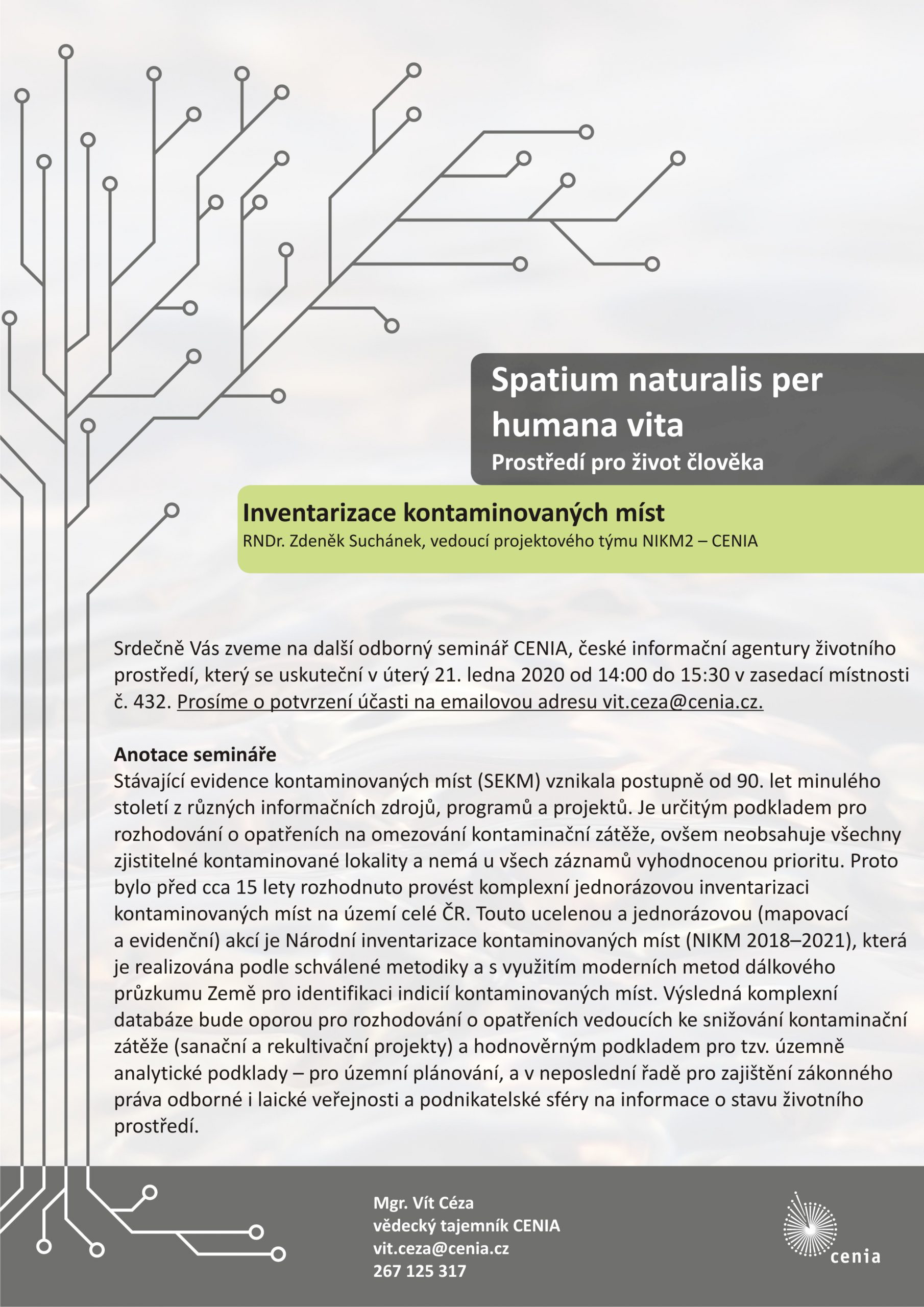 Spatium naturalis per humana vita
Prostředí pro život člověka

Inventarizace kontaminovaných míst
RNDr. Zdeněk Suchánek, vedoucí projektového týmu NIKM2 – CENIA

Srdečně Vás zveme na další odborný seminář CENIA, české informační agentury životního prostředí, který se uskuteční v úterý 21. ledna 2020 od 14:00 do 15:30 v zasedací místnosti č. 432. Prosíme o potvrzení účasti na emailovou adresu vit.ceza@cenia.cz.

Anotace semináře
Stávající evidence kontaminovaných míst (SEKM) vznikala postupně od 90. let minulého století z různých informačních zdrojů, programů a projektů. Je určitým podkladem pro rozhodování o opatřeních na omezování kontaminační zátěže, ovšem neobsahuje všechny zjistitelné kontaminované lokality a nemá u všech záznamů vyhodnocenou prioritu. Proto bylo před cca 15 lety rozhodnuto provést komplexní jednorázovou inventarizaci kontaminovaných míst na území celé ČR. Touto ucelenou a jednorázovou (mapovací a evidenční) akcí je Národní inventarizace kontaminovaných míst (NIKM 2018–2021), která je realizována podle schválené metodiky a s využitím moderních metod dálkového průzkumu Země pro identifikaci indicií kontaminovaných míst. Výsledná komplexní databáze bude oporou pro rozhodování o opatřeních vedoucích ke snižování kontaminační zátěže (sanační a rekultivační projekty) a hodnověrným podkladem pro tzv. územně analytické podklady – pro územní plánování, a v neposlední řadě pro zajištění zákonného práva odborné i laické veřejnosti a podnikatelské sféry na informace o stavu životního prostředí.

Mgr. Vít Céza
vědecký tajemník CENIA
vit.ceza@cenia.cz
267 125 317

cenia